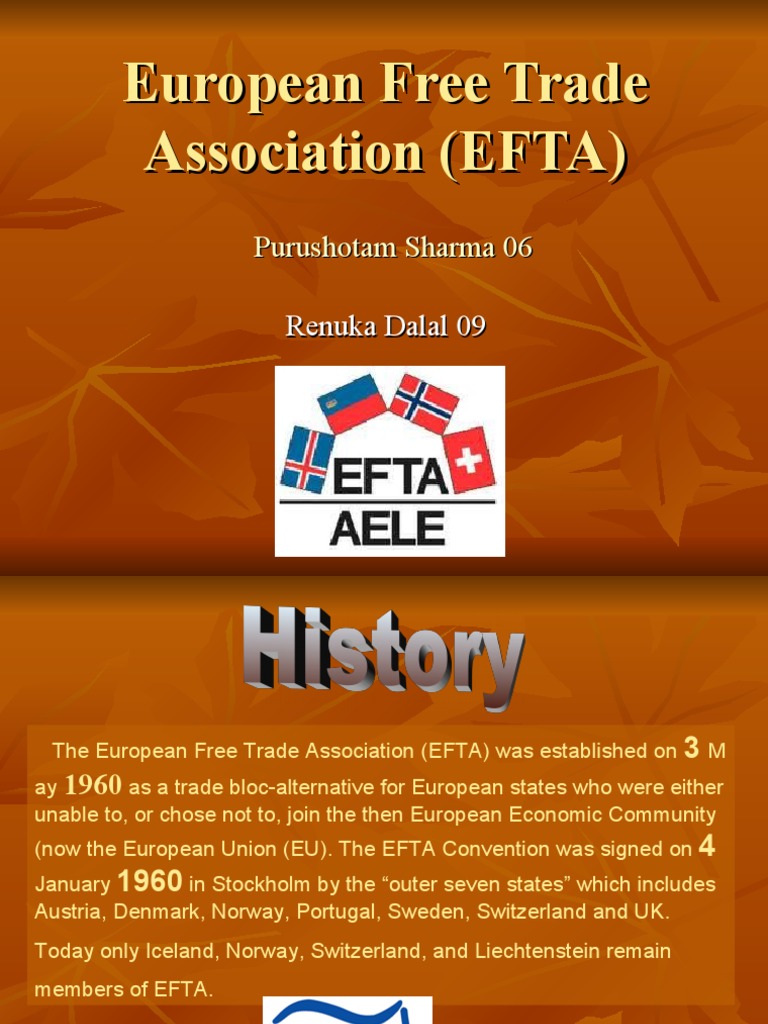 European Free Trade Association (EFTA)

Purushotam Sharma 06

Renuka Dalal 09

EFTA
AELE

History

The European Free Trade Association (EFTA) was established on 3 M ay 1960 as a trade bloc-alternative for European states who were either unable to, or chose not to, join the then European Economic Community (now the European Union (EU). The EFTA Convention was signed on 4 January 1960 in Stockholm by the "outer seven states" which includes Austria, Denmark, Norway, Portugal, Sweden, Switzerland and UK.

Today only Iceland, Norway, Switzerland, and Liechtenstein remain members of EFTA.